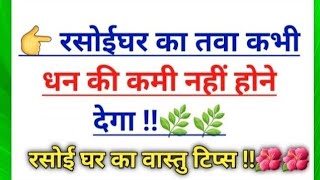 👉 रसोईघर का तवा कभी धन की कमी नहीं होने देगा !!🌿🌿

रसोई घर का वास्तु टिप्स !!🌺🌺